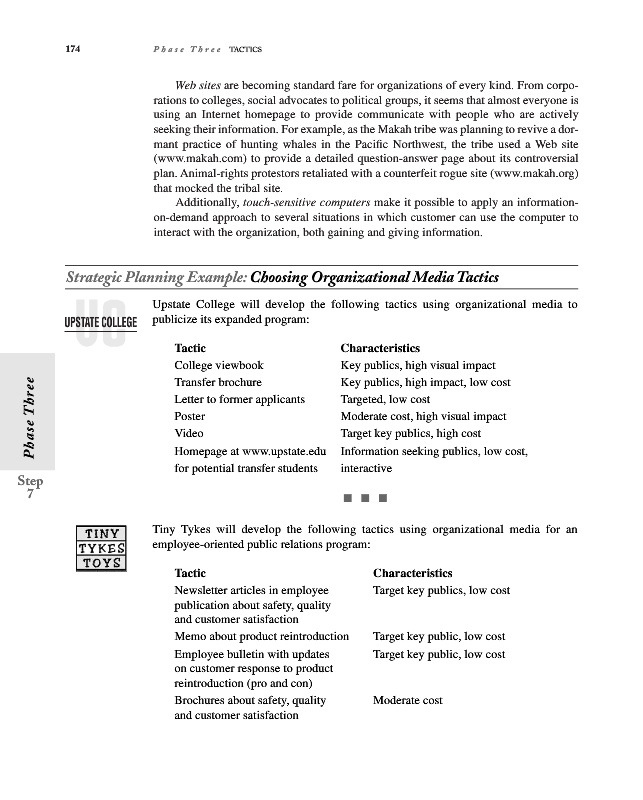 174 Phase Three TACTICS

Web sites are becoming standard fare for organizations of every kind. From corporations to colleges, social advocates to political groups, it seems that almost everyone is using an Internet homepage to provide communicate with people who are actively seeking their information. For example, as the Makah tribe was planning to revive a dormant practice of hunting whales in the Pacific Northwest, the tribe used a Web site (www.makah.com) to provide a detailed question-answer page about its controversial plan. Animal-rights protestors retaliated with a counterfeit rogue site (www.makah.org) that mocked the tribal site.

Additionally, touch-sensitive computers make it possible to apply an information-on-demand approach to several situations in which customer can use the computer to interact with the organization, both gaining and giving information.

Strategic Planning Example: Choosing Organizational Media Tactics

UC UPSTATE COLLEGE

Upstate College will develop the following tactics using organizational media to publicize its expanded program:

| Tactic | Characteristics |
|---|---|
| College viewbook | Key publics, high visual impact |
| Transfer brochure | Key publics, high impact, low cost |
| Letter to former applicants | Targeted, low cost |
| Poster | Moderate cost, high visual impact |
| Video | Target key publics, high cost |
| Homepage at www.upstate.edu for potential transfer students | Information seeking publics, low cost, interactive |

Phase Three

Step 7

TINY TYKES TOYS

Tiny Tykes will develop the following tactics using organizational media for an employee-oriented public relations program:

| Tactic | Characteristics |
|---|---|
| Newsletter articles in employee publication about safety, quality and customer satisfaction | Target key publics, low cost |
| Memo about product reintroduction | Target key public, low cost |
| Employee bulletin with updates on customer response to product reintroduction (pro and con) | Target key public, low cost |
| Brochures about safety, quality and customer satisfaction | Moderate cost |